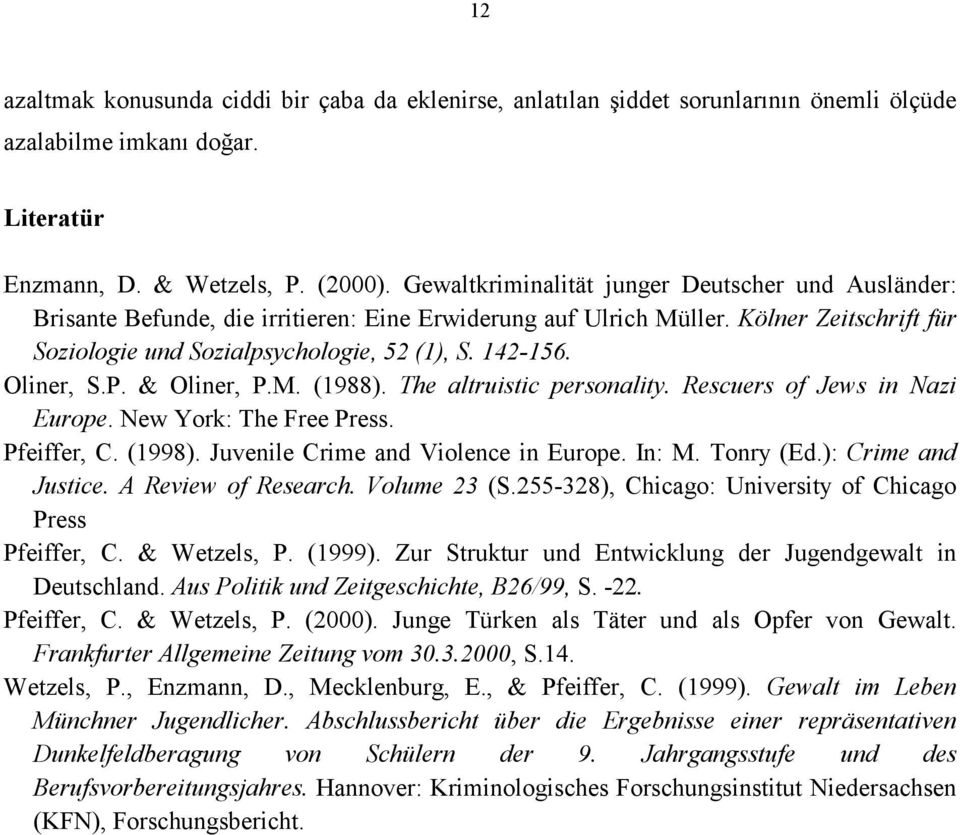 12

azaltmak konusunda ciddi bir çaba da eklenirse, anlatılan şiddet sorunlarının önemli ölçüde azalabilme imkanı doğar.

Literatür

Enzmann, D. & Wetzels, P. (2000). Gewaltkriminalität junger Deutscher und Ausländer: Brisante Befunde, die irritieren: Eine Erwiderung auf Ulrich Müller. Kölner Zeitschrift für Soziologie und Sozialpsychologie, 52 (1), S. 142-156.

Oliner, S.P. & Oliner, P.M. (1988). The altruistic personality. Rescuers of Jews in Nazi Europe. New York: The Free Press.

Pfeiffer, C. (1998). Juvenile Crime and Violence in Europe. In: M. Tonry (Ed.): Crime and Justice. A Review of Research. Volume 23 (S.255-328), Chicago: University of Chicago Press

Pfeiffer, C. & Wetzels, P. (1999). Zur Struktur und Entwicklung der Jugendgewalt in Deutschland. Aus Politik und Zeitgeschichte, B26/99, S. -22.

Pfeiffer, C. & Wetzels, P. (2000). Junge Türken als Täter und als Opfer von Gewalt. Frankfurter Allgemeine Zeitung vom 30.3.2000, S.14.

Wetzels, P., Enzmann, D., Mecklenburg, E., & Pfeiffer, C. (1999). Gewalt im Leben Münchner Jugendlicher. Abschlussbericht über die Ergebnisse einer repräsentativen Dunkelfeldberagung von Schülern der 9. Jahrgangsstufe und des Berufsvorbereitungsjahres. Hannover: Kriminologisches Forschungsinstitut Niedersachsen (KFN), Forschungsbericht.